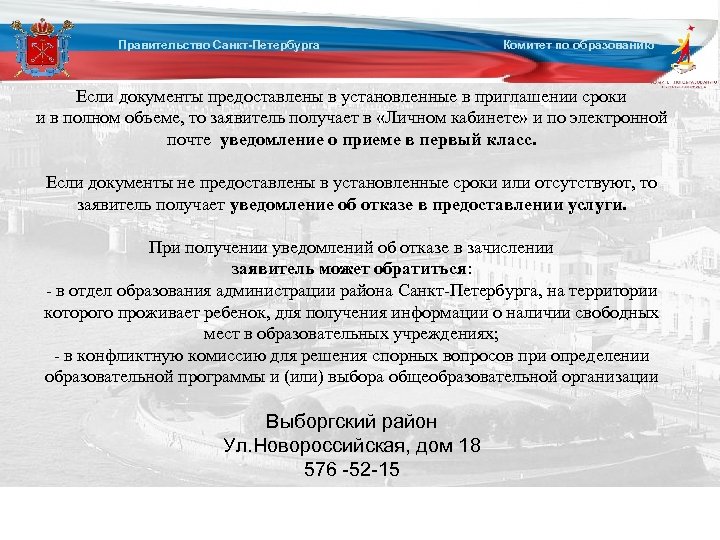 Правительство Санкт-Петербурга

Комитет по образованию

Если документы предоставлены в установленные в приглашении сроки и в полном объеме, то заявитель получает в «Личном кабинете» и по электронной почте уведомление о приеме в первый класс.

Если документы не предоставлены в установленные сроки или отсутствуют, то заявитель получает уведомление об отказе в предоставлении услуги.

При получении уведомлений об отказе в зачислении заявитель может обратиться:
- в отдел образования администрации района Санкт-Петербурга, на территории которого проживает ребенок, для получения информации о наличии свободных мест в образовательных учреждениях;
- в конфликтную комиссию для решения спорных вопросов при определении образовательной программы и (или) выбора общеобразовательной организации

Выборгский район
Ул.Новороссийская, дом 18
576 -52-15